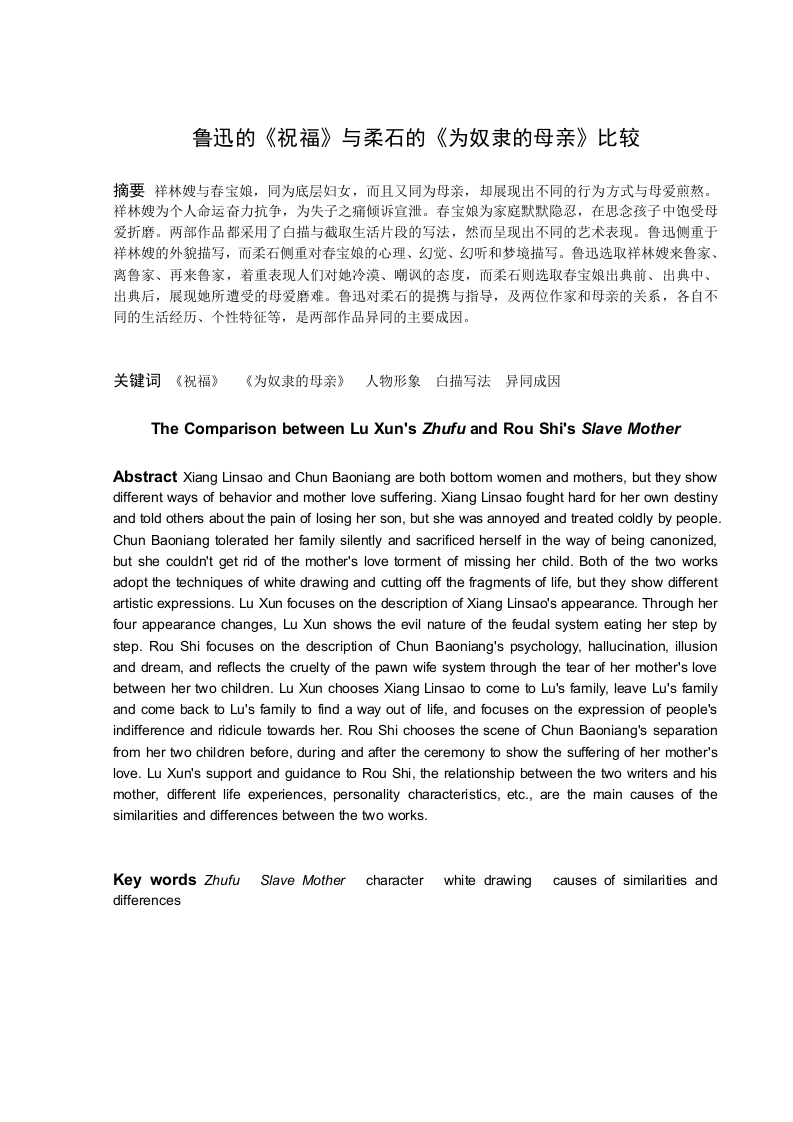 鲁迅的《祝福》与柔石的《为奴隶的母亲》比较

摘要 祥林嫂与春宝娘，同为底层妇女，而且又同为母亲，却展现出不同的行为方式与母爱煎熬。祥林嫂为个人命运奋力抗争，为失子之痛倾诉宣泄。春宝娘为家庭默默隐忍，在思念孩子中饱受母爱折磨。两部作品都采用了白描与截取生活片段的写法，然而呈现出不同的艺术表现。鲁迅侧重于祥林嫂的外貌描写，而柔石侧重对春宝娘的心理、幻觉、幻听和梦境描写。鲁迅选取祥林嫂来鲁家、离鲁家、再来鲁家，着重表现人们对她冷漠、嘲讽的态度，而柔石则选取春宝娘出典前、出典中、出典后，展现她所遭受的母爱磨难。鲁迅对柔石的提携与指导，及两位作家和母亲的关系，各自不同的生活经历、个性特征等，是两部作品异同的主要成因。

关键词 《祝福》 《为奴隶的母亲》 人物形象 白描写法 异同成因

The Comparison between Lu Xun's Zhufu and Rou Shi's Slave Mother

Abstract Xiang Linsao and Chun Baoniang are both bottom women and mothers, but they show different ways of behavior and mother love suffering. Xiang Linsao fought hard for her own destiny and told others about the pain of losing her son, but she was annoyed and treated coldly by people. Chun Baoniang tolerated her family silently and sacrificed herself in the way of being canonized, but she couldn't get rid of the mother's love torment of missing her child. Both of the two works adopt the techniques of white drawing and cutting off the fragments of life, but they show different artistic expressions. Lu Xun focuses on the description of Xiang Linsao's appearance. Through her four appearance changes, Lu Xun shows the evil nature of the feudal system eating her step by step. Rou Shi focuses on the description of Chun Baoniang's psychology, hallucination, illusion and dream, and reflects the cruelty of the pawn wife system through the tear of her mother's love between her two children. Lu Xun chooses Xiang Linsao to come to Lu's family, leave Lu's family and come back to Lu's family to find a way out of life, and focuses on the expression of people's indifference and ridicule towards her. Rou Shi chooses the scene of Chun Baoniang's separation from her two children before, during and after the ceremony to show the suffering of her mother's love. Lu Xun's support and guidance to Rou Shi, the relationship between the two writers and his mother, different life experiences, personality characteristics, etc., are the main causes of the similarities and differences between the two works.

Key words Zhufu Slave Mother character white drawing causes of similarities and differences